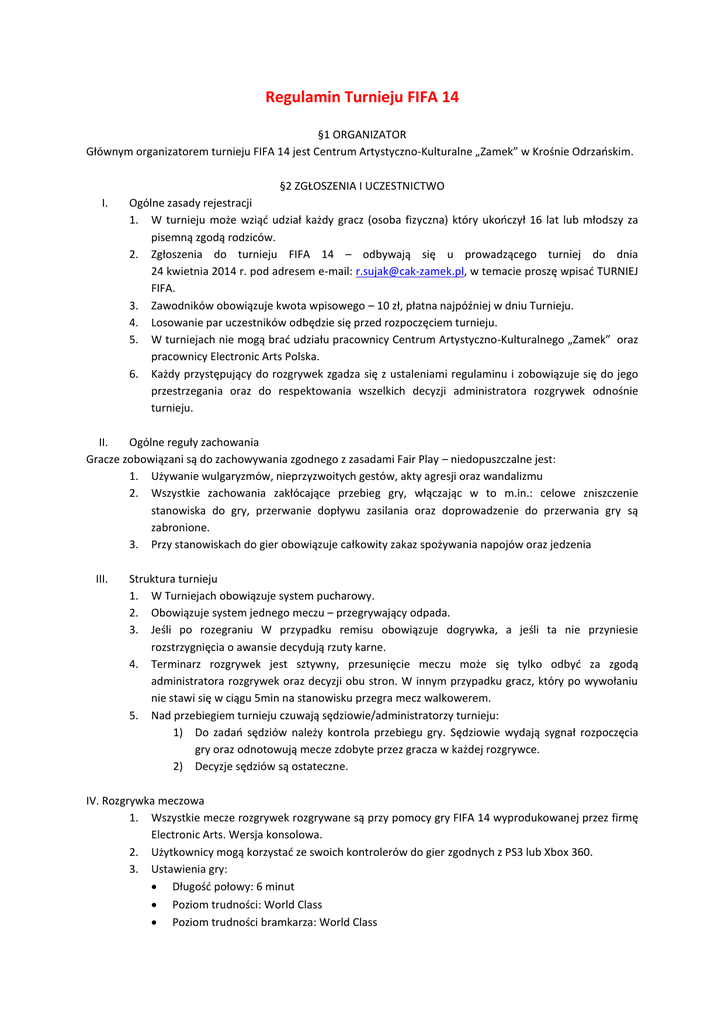 Regulamin Turnieju FIFA 14

§1 ORGANIZATOR
Głównym organizatorem turnieju FIFA 14 jest Centrum Artystyczno-Kulturalne „Zamek" w Krośnie Odrzańskim.

§2 ZGŁOSZENIA I UCZESTNICTWO
I. Ogólne zasady rejestracji
1. W turnieju może wziąć udział każdy gracz (osoba fizyczna) który ukończył 16 lat lub młodszy za pisemną zgodą rodziców.
2. Zgłoszenia do turnieju FIFA 14 – odbywają się u prowadzącego turniej do dnia 24 kwietnia 2014 r. pod adresem e-mail: r.sujak@cak-zamek.pl, w temacie proszę wpisać TURNIEJ FIFA.
3. Zawodników obowiązuje kwota wpisowego – 10 zł, płatna najpóźniej w dniu Turnieju.
4. Losowanie par uczestników odbędzie się przed rozpoczęciem turnieju.
5. W turniejach nie mogą brać udziału pracownicy Centrum Artystyczno-Kulturalnego „Zamek" oraz pracownicy Electronic Arts Polska.
6. Każdy przystępujący do rozgrywek zgadza się z ustaleniami regulaminu i zobowiązuje się do jego przestrzegania oraz do respektowania wszelkich decyzji administratora rozgrywek odnośnie turnieju.

II. Ogólne reguły zachowania
Gracze zobowiązani są do zachowywania zgodnego z zasadami Fair Play – niedopuszczalne jest:
1. Używanie wulgaryzmów, nieprzyzwoitych gestów, akty agresji oraz wandalizmu
2. Wszystkie zachowania zakłócające przebieg gry, włączając w to m.in.: celowe zniszczenie stanowiska do gry, przerwanie dopływu zasilania oraz doprowadzenie do przerwania gry są zabronione.
3. Przy stanowiskach do gier obowiązuje całkowity zakaz spożywania napojów oraz jedzenia

III. Struktura turnieju
1. W Turniejach obowiązuje system pucharowy.
2. Obowiązuje system jednego meczu – przegrywający odpada.
3. Jeśli po rozegraniu W przypadku remisu obowiązuje dogrywka, a jeśli ta nie przyniesie rozstrzygnięcia o awansie decydują rzuty karne.
4. Terminarz rozgrywek jest sztywny, przesunięcie meczu może się tylko odbyć za zgodą administratora rozgrywek oraz decyzji obu stron. W innym przypadku gracz, który po wywołaniu nie stawi się w ciągu 5min na stanowisku przegra mecz walkowerem.
5. Nad przebiegiem turnieju czuwają sędziowie/administratorzy turnieju:
1) Do zadań sędziów należy kontrola przebiegu gry. Sędziowie wydają sygnał rozpoczęcia gry oraz odnotowują mecze zdobyte przez gracza w każdej rozgrywce.
2) Decyzje sędziów są ostateczne.

IV. Rozgrywka meczowa
1. Wszystkie mecze rozgrywek rozgrywane są przy pomocy gry FIFA 14 wyprodukowanej przez firmę Electronic Arts. Wersja konsolowa.
2. Użytkownicy mogą korzystać ze swoich kontrolerów do gier zgodnych z PS3 lub Xbox 360.
3. Ustawienia gry:
• Długość połowy: 6 minut
• Poziom trudności: World Class
• Poziom trudności bramkarza: World Class